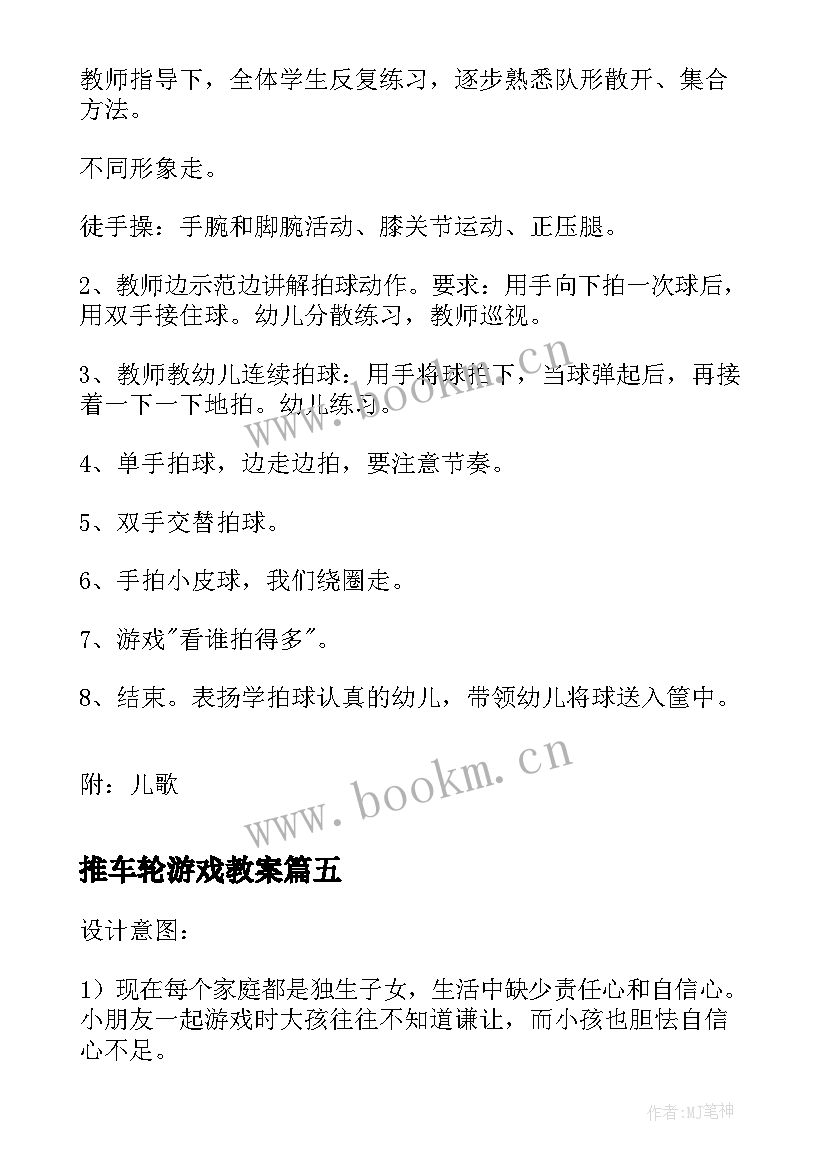 教师指导下，全体学生反复练习，逐步熟悉队形散开、集合方法。

不同形象走。

徒手操：手腕和脚腕活动、膝关节运动、正压腿。

2、教师边示范边讲解拍球动作。要求：用手向下拍一次球后，用双手接住球。幼儿分散练习，教师巡视。

3、教师教幼儿连续拍球：用手将球拍下，当球弹起后，再接着一下一下地拍。幼儿练习。

www.bookm.cn

4、单手拍球，边走边拍，要注意节奏。

5、双手交替拍球。

6、手拍小皮球，我们绕圈走。

7、游戏"看谁拍得多"。

8、结束。表扬学拍球认真的幼儿，带领幼儿将球送入筐中。

附：儿歌

www.bookm.cn

推车轮游戏教案篇五

设计意图：

1）现在每个家庭都是独生子女，生活中缺少责任心和自信心。小朋友一起游戏时大孩往往不知道谦让，而小孩也胆怯自信心不足。

作者:MJ笔神